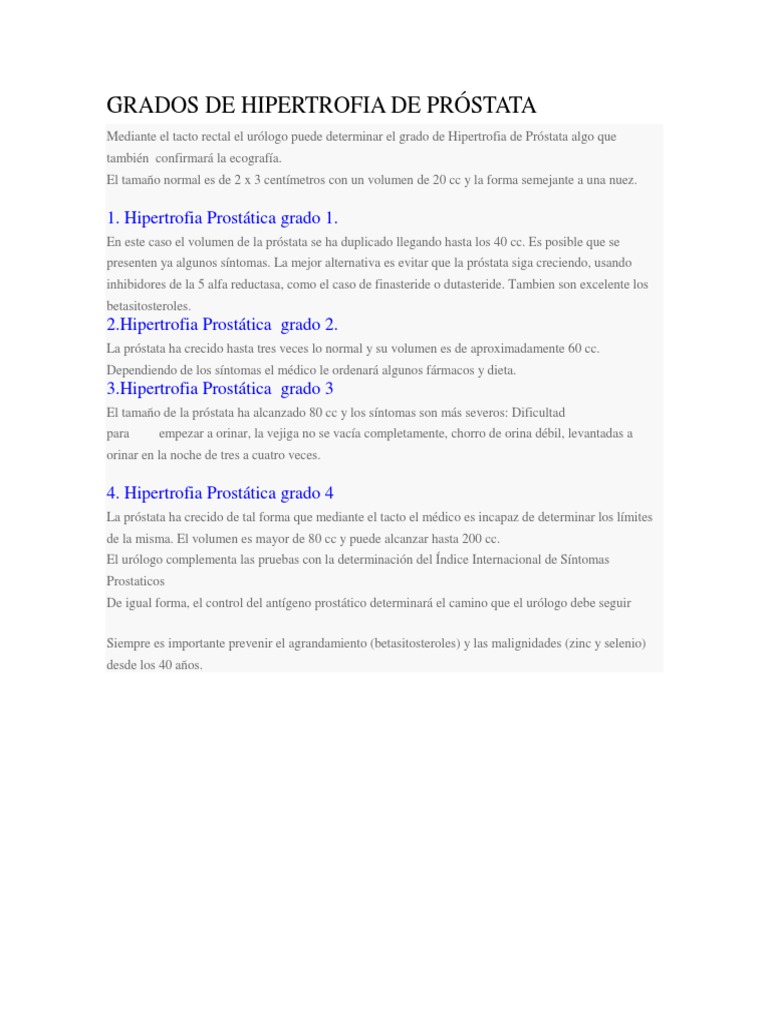 GRADOS DE HIPERTROFIA DE PRÓSTATA

Mediante el tacto rectal el urólogo puede determinar el grado de Hipertrofia de Próstata algo que también confirmará la ecografía.
El tamaño normal es de 2 x 3 centímetros con un volumen de 20 cc y la forma semejante a una nuez.

1. Hipertrofia Prostática grado 1.

En este caso el volumen de la próstata se ha duplicado llegando hasta los 40 cc. Es posible que se presenten ya algunos síntomas. La mejor alternativa es evitar que la próstata siga creciendo, usando inhibidores de la 5 alfa reductasa, como el caso de finasteride o dutasteride. Tambien son excelente los betasitosteroles.

2.Hipertrofia Prostática grado 2.

La próstata ha crecido hasta tres veces lo normal y su volumen es de aproximadamente 60 cc.
Dependiendo de los síntomas el médico le ordenará algunos fármacos y dieta.

3.Hipertrofia Prostática grado 3

El tamaño de la próstata ha alcanzado 80 cc y los síntomas son más severos: Dificultad para empezar a orinar, la vejiga no se vacía completamente, chorro de orina débil, levantadas a orinar en la noche de tres a cuatro veces.

4. Hipertrofia Prostática grado 4

La próstata ha crecido de tal forma que mediante el tacto el médico es incapaz de determinar los límites de la misma. El volumen es mayor de 80 cc y puede alcanzar hasta 200 cc.
El urólogo complementa las pruebas con la determinación del Índice Internacional de Síntomas Prostaticos
De igual forma, el control del antígeno prostático determinará el camino que el urólogo debe seguir

Siempre es importante prevenir el agrandamiento (betasitosteroles) y las malignidades (zinc y selenio) desde los 40 años.